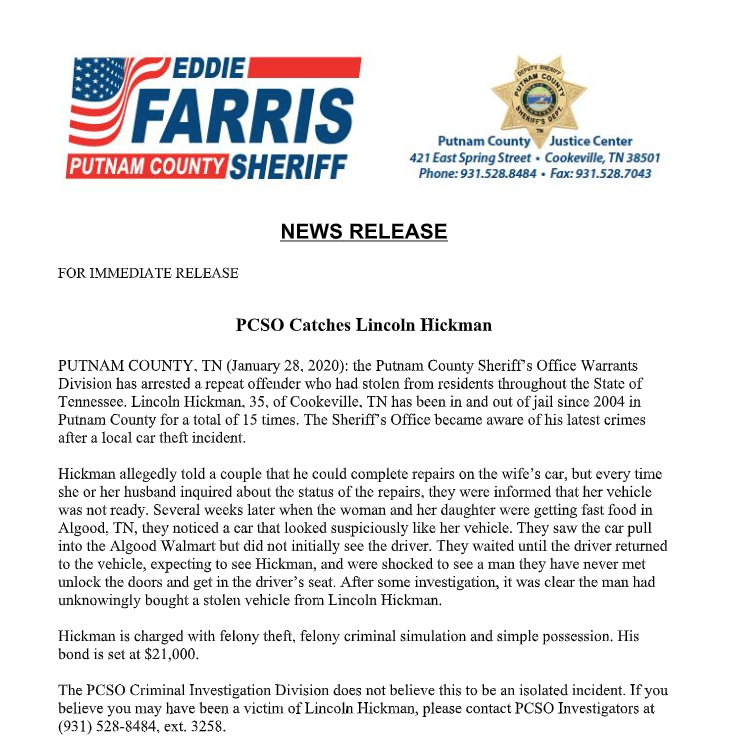 EDDIE
FARRIS
PUTNAM COUNTY SHERIFF

DEPUTY SHERIFF
PUTNAM COUNTY
SHERIFF'S DEPT.
TN

Putnam County Justice Center
421 East Spring Street • Cookeville, TN 38501
Phone: 931.528.8484 • Fax: 931.528.7043

NEWS RELEASE

FOR IMMEDIATE RELEASE

PCSO Catches Lincoln Hickman

PUTNAM COUNTY, TN (January 28, 2020): the Putnam County Sheriff's Office Warrants Division has arrested a repeat offender who had stolen from residents throughout the State of Tennessee. Lincoln Hickman, 35, of Cookeville, TN has been in and out of jail since 2004 in Putnam County for a total of 15 times. The Sheriff's Office became aware of his latest crimes after a local car theft incident.

Hickman allegedly told a couple that he could complete repairs on the wife's car, but every time she or her husband inquired about the status of the repairs, they were informed that her vehicle was not ready. Several weeks later when the woman and her daughter were getting fast food in Algood, TN, they noticed a car that looked suspiciously like her vehicle. They saw the car pull into the Algood Walmart but did not initially see the driver. They waited until the driver returned to the vehicle, expecting to see Hickman, and were shocked to see a man they have never met unlock the doors and get in the driver's seat. After some investigation, it was clear the man had unknowingly bought a stolen vehicle from Lincoln Hickman.

Hickman is charged with felony theft, felony criminal simulation and simple possession. His bond is set at $21,000.

The PCSO Criminal Investigation Division does not believe this to be an isolated incident. If you believe you may have been a victim of Lincoln Hickman, please contact PCSO Investigators at (931) 528-8484, ext. 3258.